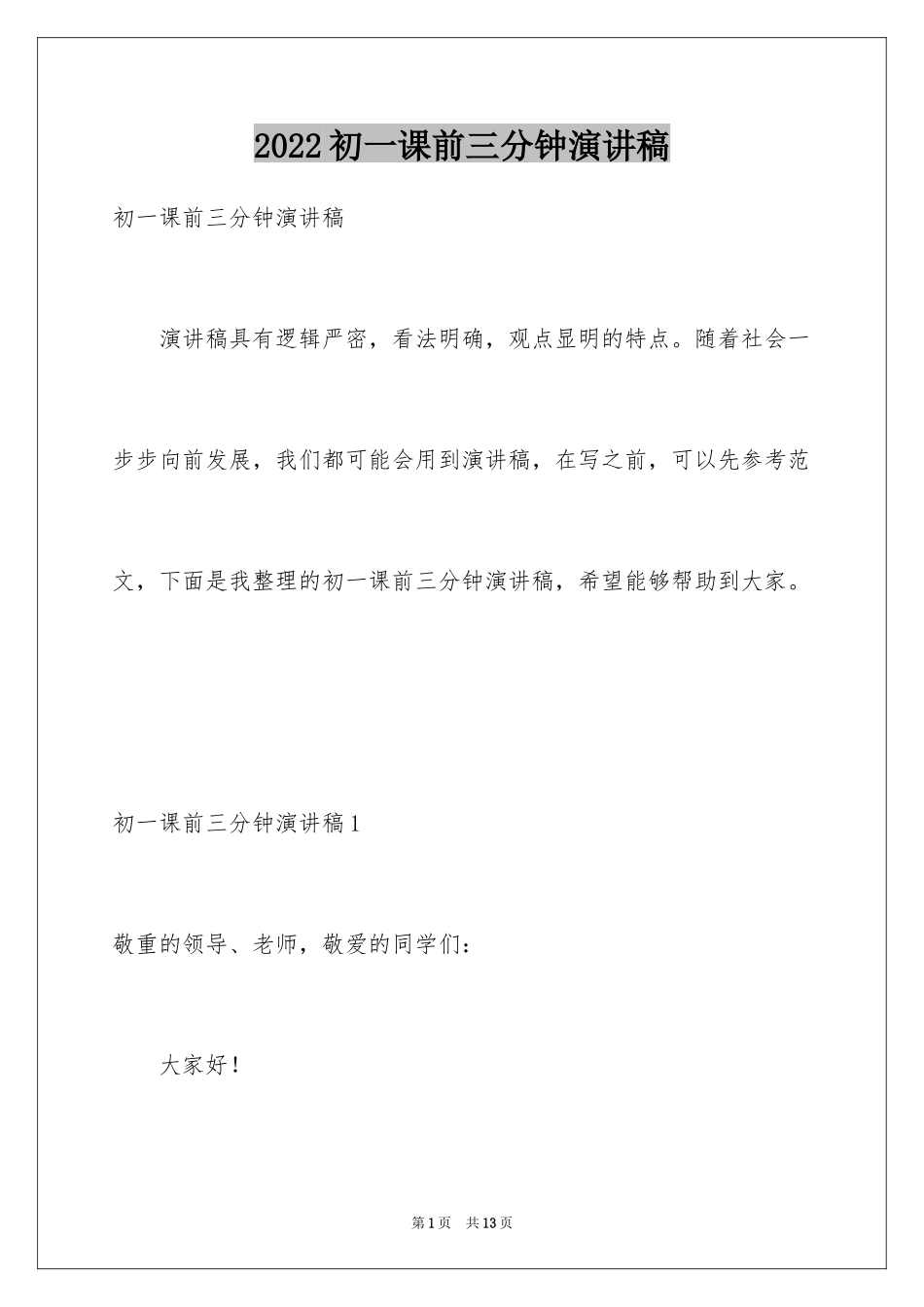 2022初一课前三分钟演讲稿

初一课前三分钟演讲稿

演讲稿具有逻辑严密，看法明确，观点显明的特点。随着社会一步步向前发展，我们都可能会用到演讲稿，在写之前，可以先参考范文，下面是我整理的初一课前三分钟演讲稿，希望能够帮助到大家。

初一课前三分钟演讲稿1

敬重的领导、老师，敬爱的同学们：

大家好！

第1页　共13页